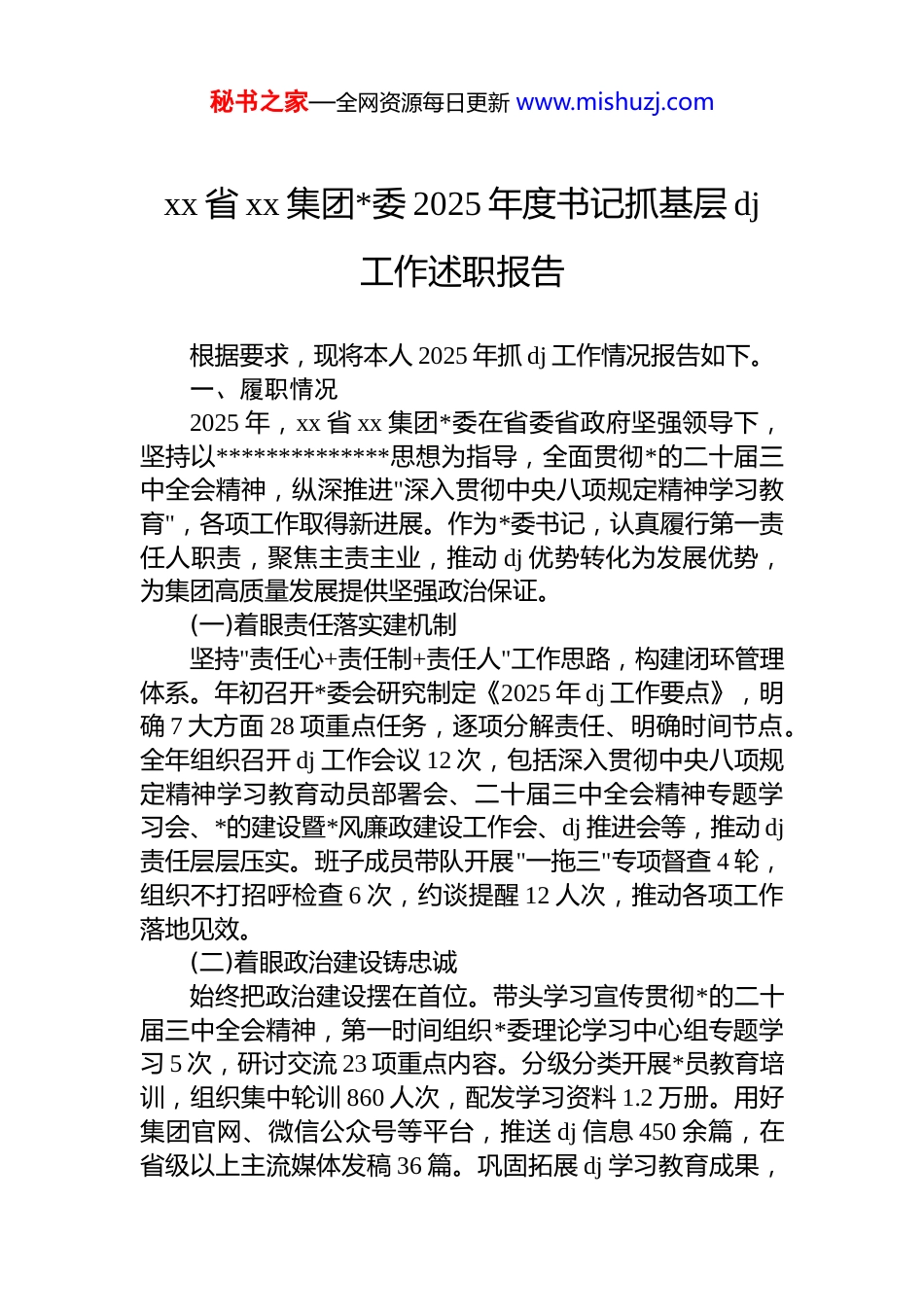 秘书之家—全网资源每日更新 www.mishuzj.com

xx 省 xx 集团*委 2025 年度书记抓基层 dj 工作述职报告

根据要求，现将本人 2025 年抓 dj 工作情况报告如下。

一、履职情况

2025 年，xx 省 xx 集团*委在省委省政府坚强领导下，坚持以**************思想为指导，全面贯彻*的二十届三中全会精神，纵深推进"深入贯彻中央八项规定精神学习教育"，各项工作取得新进展。作为*委书记，认真履行第一责任人职责，聚焦主责主业，推动 dj 优势转化为发展优势，为集团高质量发展提供坚强政治保证。

(一)着眼责任落实建机制

坚持"责任心+责任制+责任人"工作思路，构建闭环管理体系。年初召开*委会研究制定《2025 年 dj 工作要点》，明确 7 大方面 28 项重点任务，逐项分解责任、明确时间节点。全年组织召开 dj 工作会议 12 次，包括深入贯彻中央八项规定精神学习教育动员部署会、二十届三中全会精神专题学习会、*的建设暨*风廉政建设工作会、dj 推进会等，推动 dj 责任层层压实。班子成员带队开展"一拖三"专项督查 4 轮，组织不打招呼检查 6 次，约谈提醒 12 人次，推动各项工作落地见效。

(二)着眼政治建设铸忠诚

始终把政治建设摆在首位。带头学习宣传贯彻*的二十届三中全会精神，第一时间组织*委理论学习中心组专题学习 5 次，研讨交流 23 项重点内容。分级分类开展*员教育培训，组织集中轮训 860 人次，配发学习资料 1.2 万册。用好集团官网、微信公众号等平台，推送 dj 信息 450 余篇，在省级以上主流媒体发稿 36 篇。巩固拓展 dj 学习教育成果，